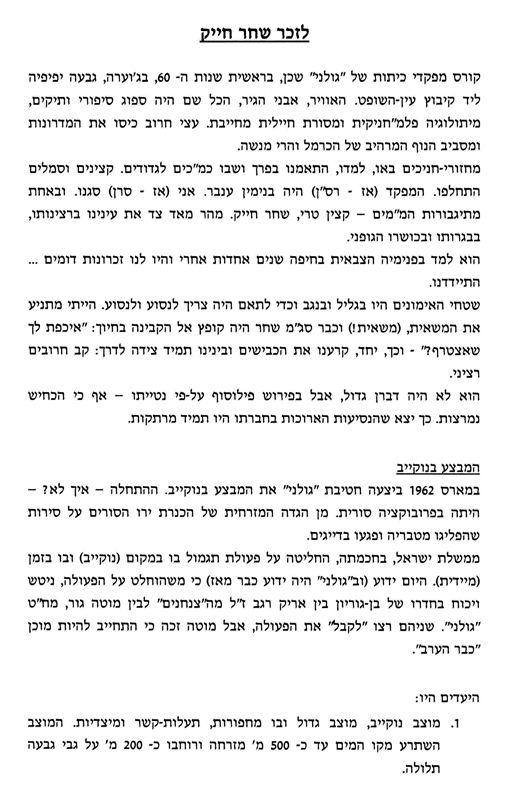 לזכר שחר חייק

קורס מפקדי כיתות של "גולני" שכן, בראשית שנות ה- 60, בג'וערה, גבעה יפיפיה ליד קיבוץ עין-השופט. האוויר, אבני הגיר, הכל שם היה ספוג סיפורי ותיקים, מיתולוגיה פלמ"חניקית ומסורת חיילית מחייבת. עצי חרוב כיסו את המדרונות ומסביב הנוף המרהיב של הכרמל והרי מנשה.

מחזורי-חניכים באו, למדו, התאמנו בפרך ושבו כמ"כים לגדודים. קצינים וסמלים התחלפו. המפקד (אז - רס"ן) היה בנימין ענבר. אני (אז - סרן) סגנו. ובאחת מתיגבורות המ"מים – קצין טרי, שחר חייק. מהר מאד צד את עינינו ברצינותו, בבגרותו ובכושרו הגופני.

הוא למד בפנימיה הצבאית בחיפה שנים אחדות אחרי והיו לנו זכרונות דומים ... התיידדנו.

שטחי האימונים היו בגליל ובנגב וכדי לתאם היה צריך לנסוע ולנסוע. הייתי מתניע את המשאית, (משאית!) וכבר סג"מ שחר היה קופץ אל הקבינה בחיוך: "איכפת לך שאצטרף?" - וכך, יחד, קרענו את הכבישים ובינינו תמיד צידה לדרך: קב חרובים רציני.

הוא לא היה דברן גדול, אבל בפירוש פילוסוף על-פי נטייתו – אף כי הכחיש נמרצות. כך יצא שהנסיעות הארוכות בחברתו היו תמיד מרתקות.

המבצע בנוקייב

במארס 1962 ביצעה חטיבת "גולני" את המבצע בנוקייב. ההתחלה – איך לא? – היתה בפרובוקציה סורית. מן הגדה המזרחית של הכנרת ירו הסורים על סירות שהפליגו מטבריה ופגעו בדייגים.

ממשלת ישראל, בחכמתה, החליטה על פעולת תגמול בו במקום (נוקייב) ובו בזמן (מיידית). היום ידוע (וב"גולני" היה ידוע כבר מאז) כי משהוחלט על הפעולה, ניטש ויכוח בחדרו של בן-גוריון בין אריק רגב ז"ל מה"צנחנים" לבין מוטה גור, מח"ט "גולני". שניהם רצו "לקבל" את הפעולה, אבל מוטה זכה כי התחייב להיות מוכן "כבר הערב".

היעדים היו:

1. מוצב נוקייב, מוצב גדול ובו מחפורות, תעלות-קשר ומיצדיות. המוצב השתרע מקו המים עד כ- 500 מ' מזרחה ורוחבו כ- 200 מ' על גבי גבעה תלולה.